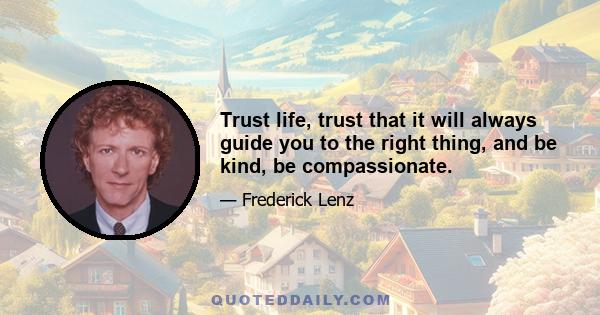 Trust life, trust that it will always guide you to the right thing, and be kind, be compassionate.

— Frederick Lenz

QUOTEDDAILY.COM